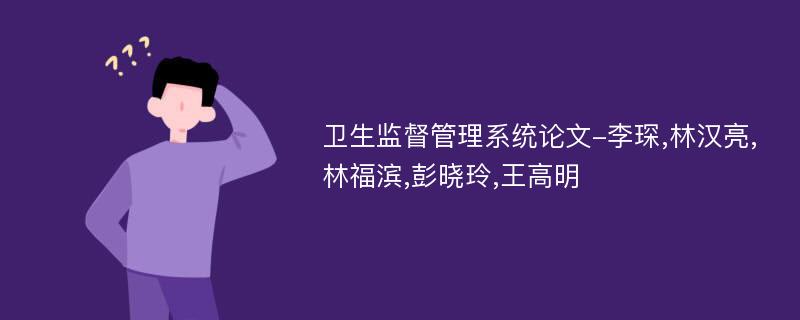 ???

卫生监督管理系统论文-李琛,林汉亮,林福滨,彭晓玲,王高明